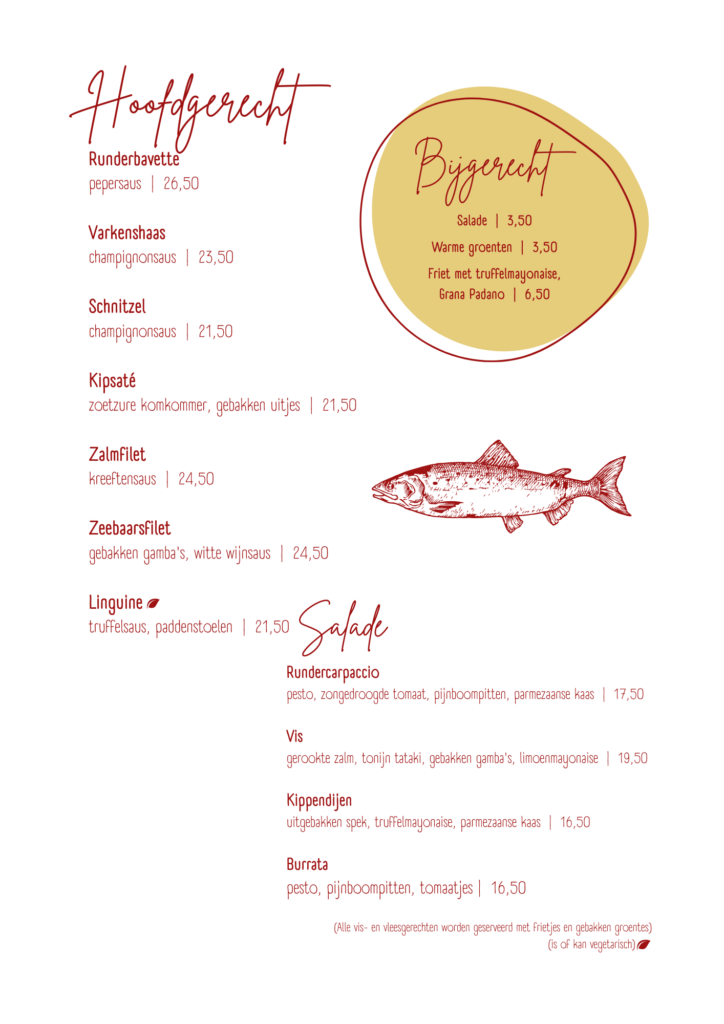 Hoofdgerecht

Runderbavette
pepersaus | 26,50

Varkenshaas
champignonsaus | 23,50

Schnitzel
champignonsaus | 21,50

Kipsaté
zoetzure komkommer, gebakken uitjes | 21,50

Zalmfilet
kreeftensaus | 24,50

Zeebaarsfilet
gebakken gamba's, witte wijnsaus | 24,50

Linguine
truffelsaus, paddenstoelen | 21,50

Bijgerecht

Salade | 3,50
Warme groenten | 3,50
Friet met truffelmayonaise, Grana Padano | 6,50

Salade

Rundercarpaccio
pesto, zongedroogde tomaat, pijnboompitten, parmezaanse kaas | 17,50

Vis
gerookte zalm, tonijn tataki, gebakken gamba's, limoenmayonaise | 19,50

Kippendijen
uitgebakken spek, truffelmayonaise, parmezaanse kaas | 16,50

Burrata
pesto, pijnboompitten, tomaatjes | 16,50

(Alle vis- en vleesgerechten worden geserveerd met frietjes en gebakken groentes)
(is of kan vegetarisch)